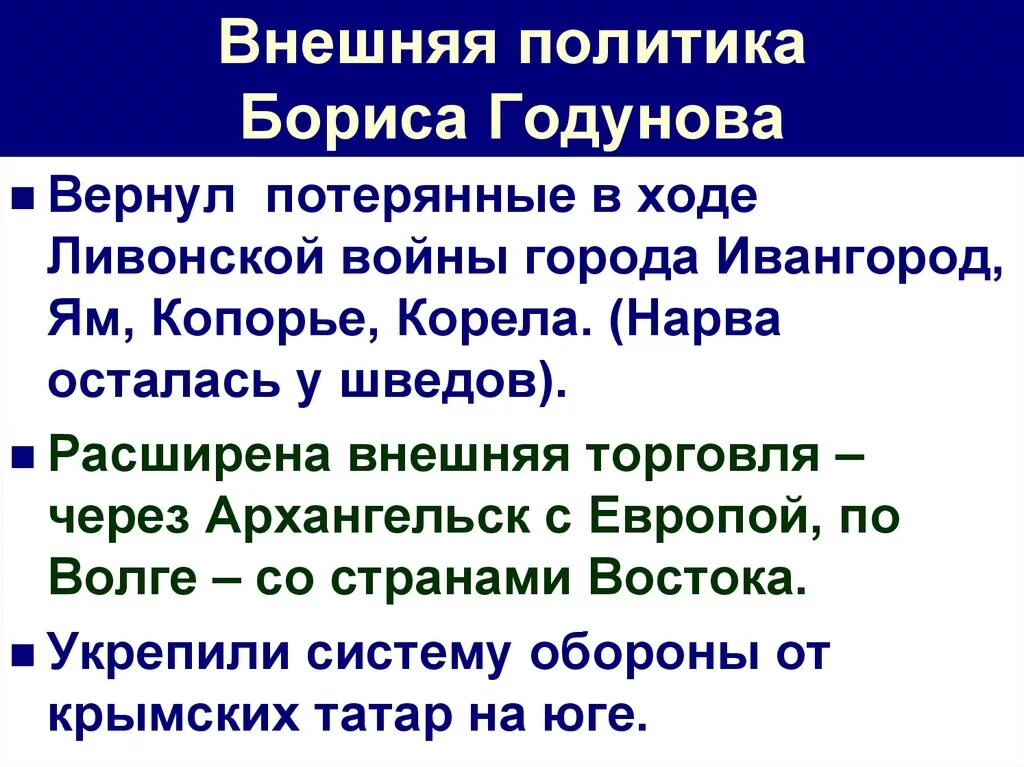 Внешняя политика
Бориса Годунова

• Вернул потерянные в ходе Ливонской войны города Ивангород, Ям, Копорье, Корела. (Нарва осталась у шведов).

• Расширена внешняя торговля – через Архангельск с Европой, по Волге – со странами Востока.

• Укрепили систему обороны от крымских татар на юге.